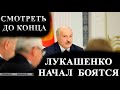 СМОТРЕТЬ ДО КОНЦА

ЛУКАШЕНКО НАЧАЛ БОЯТСЯ